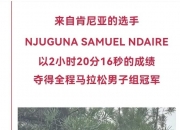 来自肯尼亚的选手
NJUGUNA SAMUEL NDAIRE
以2小时20分16秒的成绩
夺得全程马拉松男子组冠军